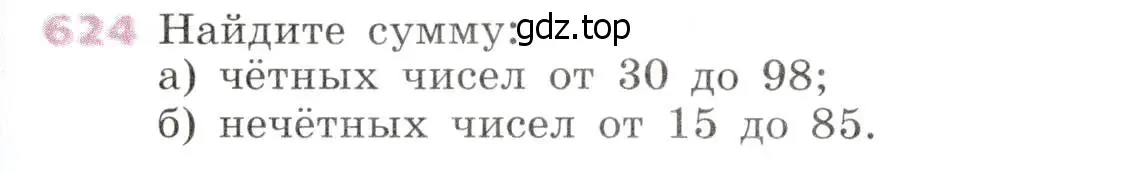 624 Найдите сумму: gdz.top
а) чётных чисел от 30 до 98;
б) нечётных чисел от 15 до 85.